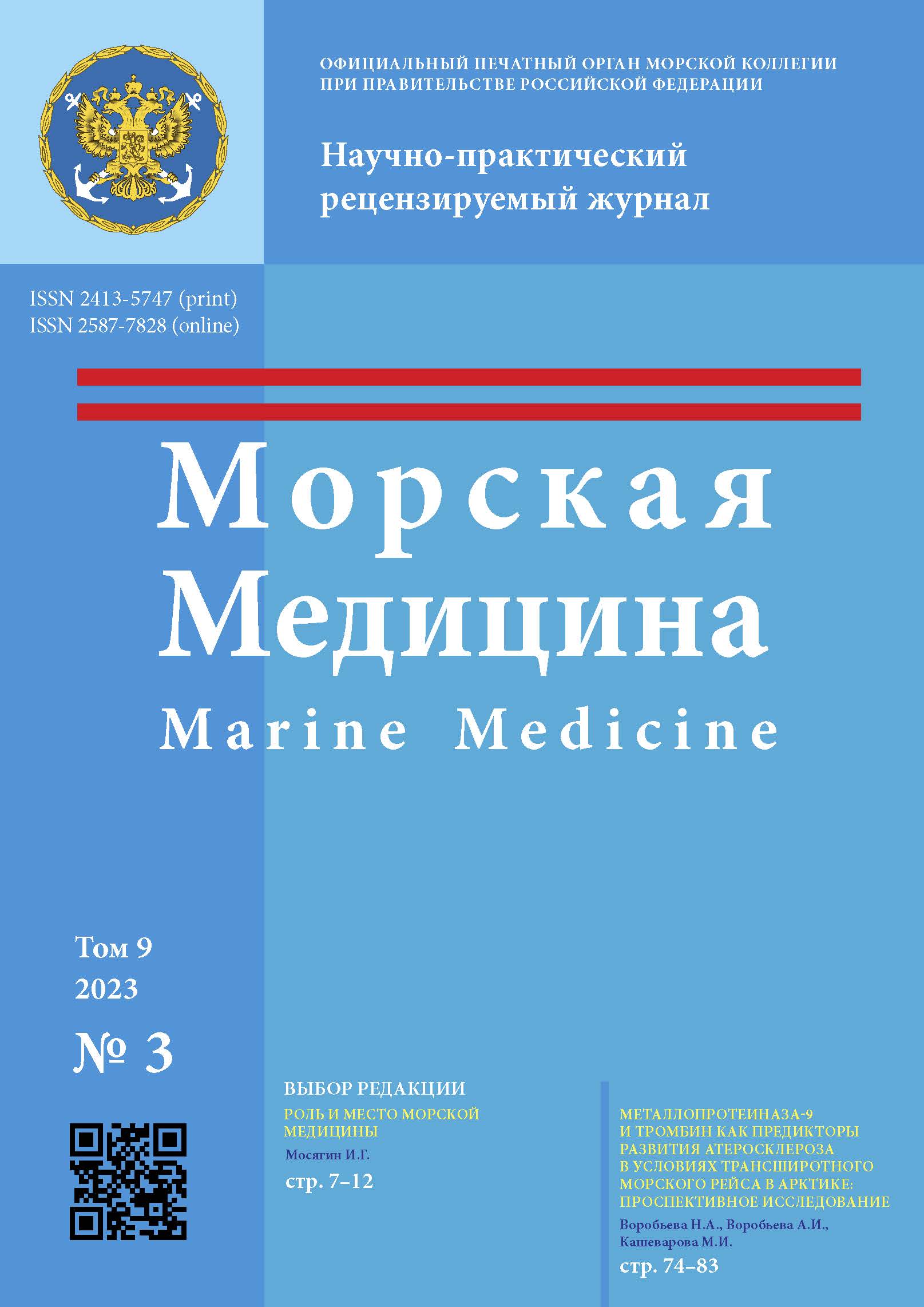 ОФИЦИАЛЬНЫЙ ПЕЧАТНЫЙ ОРГАН МОРСКОЙ КОЛЛЕГИИ ПРИ ПРАВИТЕЛЬСТВЕ РОССИЙСКОЙ ФЕДЕРАЦИИ

Научно-практический рецензируемый журнал

ISSN 2413-5747 (print)
ISSN 2587-7828 (online)

Морская Медицина
Marine Medicine

Том 9
2023
№ 3

ВЫБОР РЕДАКЦИИ
РОЛЬ И МЕСТО МОРСКОЙ МЕДИЦИНЫ
Мосягин И.Г.
стр. 7–12

МЕТАЛЛОПРОТЕИНАЗА-9 И ТРОМБИН КАК ПРЕДИКТОРЫ РАЗВИТИЯ АТЕРОСКЛЕРОЗА В УСЛОВИЯХ ТРАНСШИРОТНОГО МОРСКОГО РЕЙСА В АРКТИКЕ: ПРОСПЕКТИВНОЕ ИССЛЕДОВАНИЕ
Воробьева Н.А., Воробьева А.И., Кашеварова М.И.
стр. 74–83